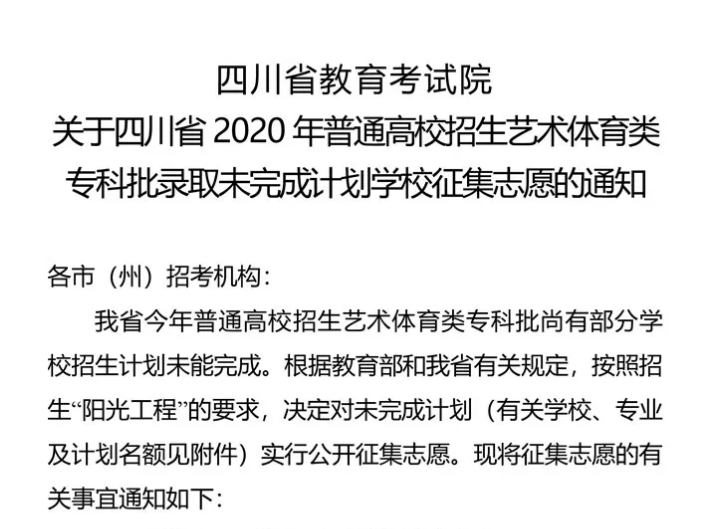 四川省教育考试院
关于四川省 2020 年普通高校招生艺术体育类专科批录取未完成计划学校征集志愿的通知

各市（州）招考机构：

我省今年普通高校招生艺术体育类专科批尚有部分学校招生计划未能完成。根据教育部和我省有关规定，按照招生“阳光工程”的要求，决定对未完成计划（有关学校、专业及计划名额见附件）实行公开征集志愿。现将征集志愿的有关事宜通知如下：